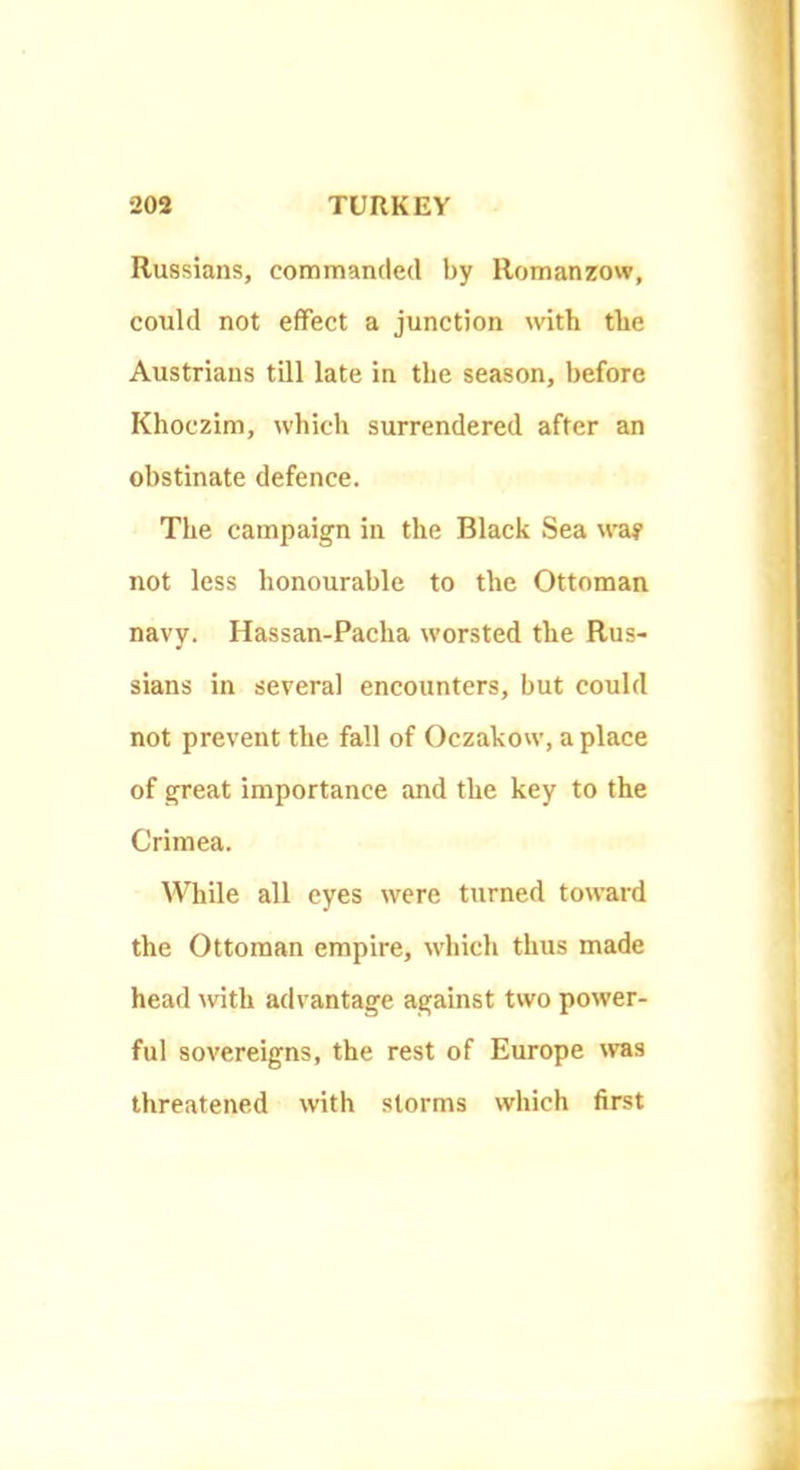 202 TURKEY

Russians, commanded by Romanzow, could not effect a junction with the Austrians till late in the season, before Khoczim, which surrendered after an obstinate defence.

The campaign in the Black Sea was not less honourable to the Ottoman navy. Hassan-Pacha worsted the Russians in several encounters, but could not prevent the fall of Oczakow, a place of great importance and the key to the Crimea.

While all eyes were turned toward the Ottoman empire, which thus made head with advantage against two powerful sovereigns, the rest of Europe was threatened with storms which first